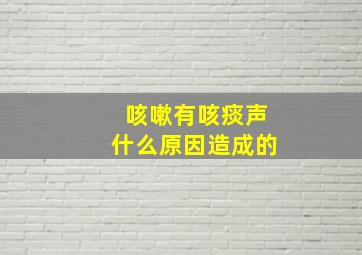 咳嗽有咳痰声
什么原因造成的